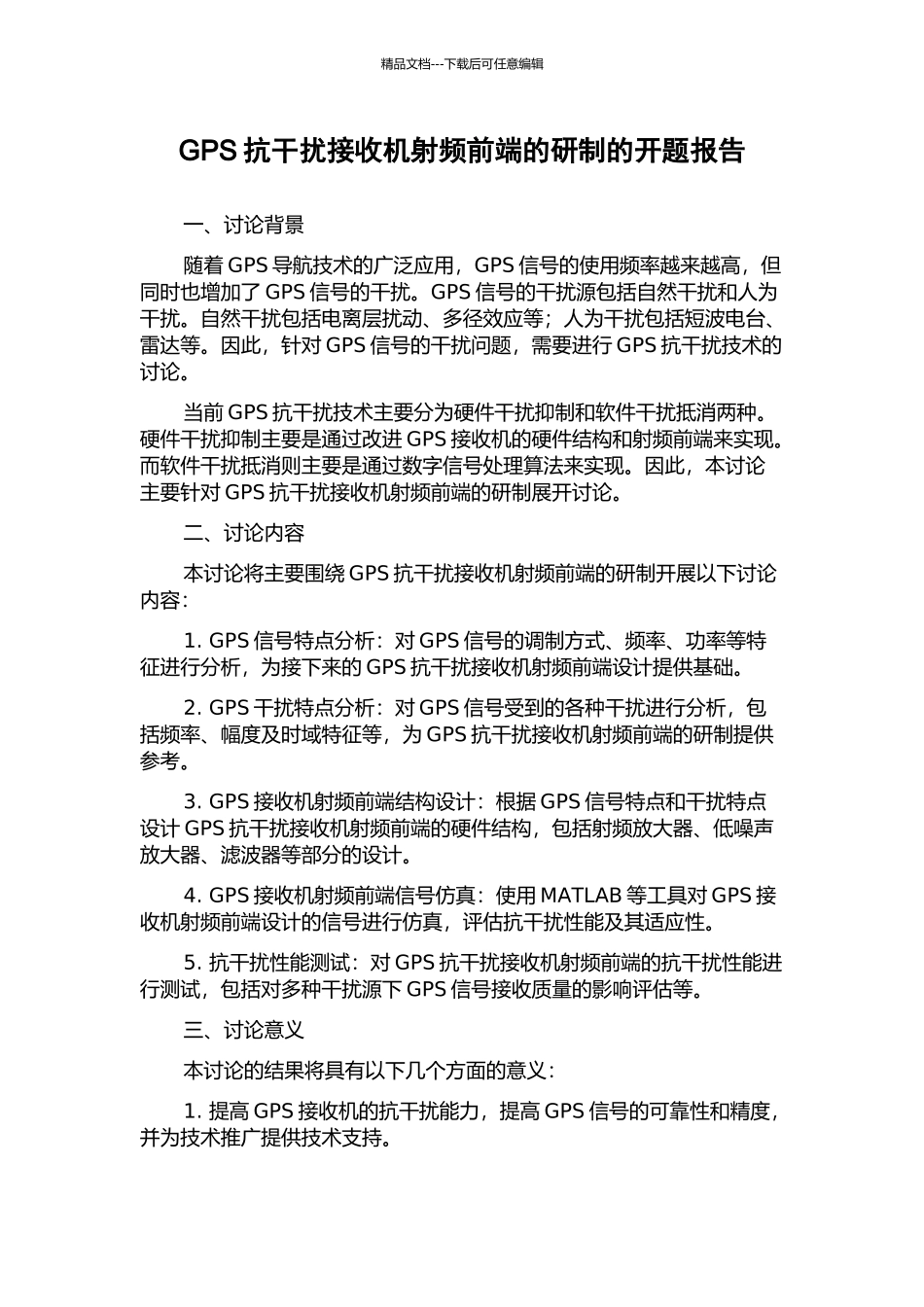 精品文档---下载后可任意编辑

GPS 抗干扰接收机射频前端的研制的开题报告

一、讨论背景

随着 GPS 导航技术的广泛应用，GPS 信号的使用频率越来越高，但同时也增加了 GPS 信号的干扰。GPS 信号的干扰源包括自然干扰和人为干扰。自然干扰包括电离层扰动、多径效应等；人为干扰包括短波电台、雷达等。因此，针对 GPS 信号的干扰问题，需要进行 GPS 抗干扰技术的讨论。

当前 GPS 抗干扰技术主要分为硬件干扰抑制和软件干扰抵消两种。硬件干扰抑制主要是通过改进 GPS 接收机的硬件结构和射频前端来实现。而软件干扰抵消则主要是通过数字信号处理算法来实现。因此，本讨论主要针对 GPS 抗干扰接收机射频前端的研制展开讨论。

二、讨论内容

本讨论将主要围绕 GPS 抗干扰接收机射频前端的研制开展以下讨论内容：

1. GPS 信号特点分析：对 GPS 信号的调制方式、频率、功率等特征进行分析，为接下来的 GPS 抗干扰接收机射频前端设计提供基础。

2. GPS 干扰特点分析：对 GPS 信号受到的各种干扰进行分析，包括频率、幅度及时域特征等，为 GPS 抗干扰接收机射频前端的研制提供参考。

3. GPS 接收机射频前端结构设计：根据 GPS 信号特点和干扰特点设计 GPS 抗干扰接收机射频前端的硬件结构，包括射频放大器、低噪声放大器、滤波器等部分的设计。

4. GPS 接收机射频前端信号仿真：使用 MATLAB 等工具对 GPS 接收机射频前端设计的信号进行仿真，评估抗干扰性能及其适应性。

5. 抗干扰性能测试：对 GPS 抗干扰接收机射频前端的抗干扰性能进行测试，包括对多种干扰源下 GPS 信号接收质量的影响评估等。

三、讨论意义

本讨论的结果将具有以下几个方面的意义：

1. 提高 GPS 接收机的抗干扰能力，提高 GPS 信号的可靠性和精度，并为技术推广提供技术支持。